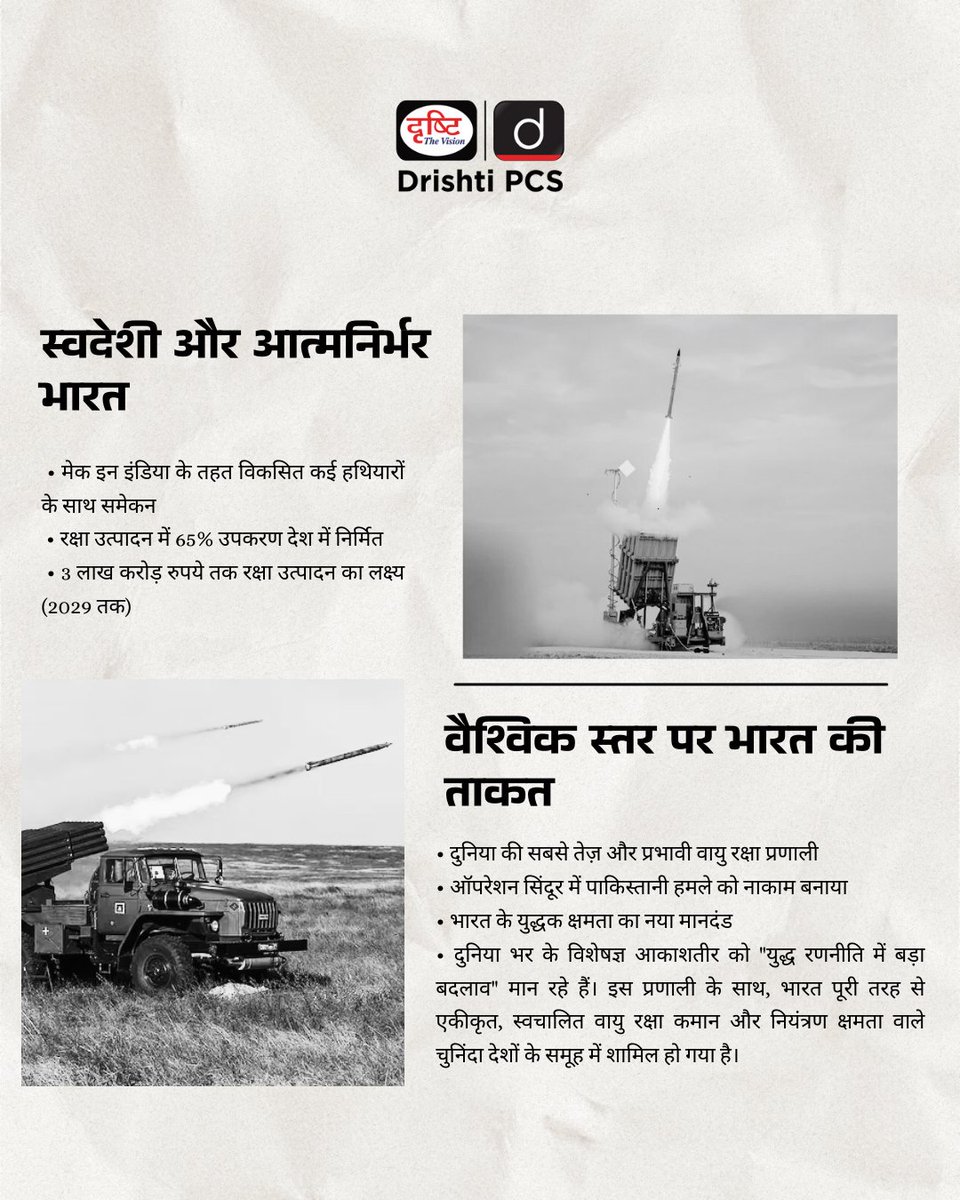 दृष्टि The Vision
d
Drishti PCS

स्वदेशी और आत्मनिर्भर भारत

• मेक इन इंडिया के तहत विकसित कई हथियारों के साथ समेकन
• रक्षा उत्पादन में 65% उपकरण देश में निर्मित
• 3 लाख करोड़ रुपये तक रक्षा उत्पादन का लक्ष्य (2029 तक)

वैश्विक स्तर पर भारत की ताकत

• दुनिया की सबसे तेज़ और प्रभावी वायु रक्षा प्रणाली
• ऑपरेशन सिंदूर में पाकिस्तानी हमले को नाकाम बनाया
• भारत के युद्धक क्षमता का नया मानदंड
• दुनिया भर के विशेषज्ञ आकाशतीर को "युद्ध रणनीति में बड़ा बदलाव" मान रहे हैं। इस प्रणाली के साथ, भारत पूरी तरह से एकीकृत, स्वचालित वायु रक्षा कमान और नियंत्रण क्षमता वाले चुनिंदा देशों के समूह में शामिल हो गया है।